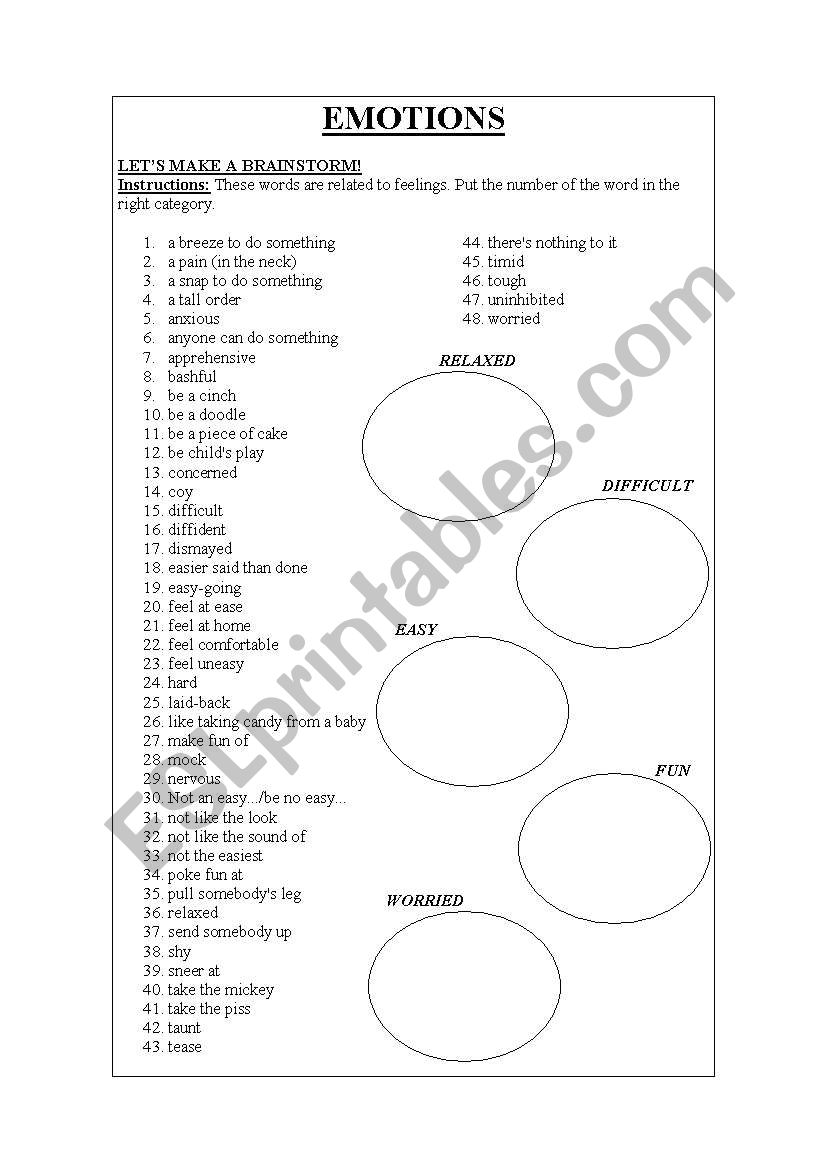 EMOTIONS

LET'S MAKE A BRAINSTORM!

Instructions: These words are related to feelings. Put the number of the word in the right category.

1. a breeze to do something
2. a pain (in the neck)
3. a snap to do something
4. a tall order
5. anxious
6. anyone can do something
7. apprehensive
8. bashful
9. be a cinch
10. be a doodle
11. be a piece of cake
12. be child's play
13. concerned
14. coy
15. difficult
16. diffident
17. dismayed
18. easier said than done
19. easy-going
20. feel at ease
21. feel at home
22. feel comfortable
23. feel uneasy
24. hard
25. laid-back
26. like taking candy from a baby
27. make fun of
28. mock
29. nervous
30. Not an easy.../be no easy...
31. not like the look
32. not like the sound of
33. not the easiest
34. poke fun at
35. pull somebody's leg
36. relaxed
37. send somebody up
38. shy
39. sneer at
40. take the mickey
41. take the piss
42. taunt
43. tease
44. there's nothing to it
45. timid
46. tough
47. uninhibited
48. worried

RELAXED

DIFFICULT

EASY

FUN

WORRIED

ESLprintables.com